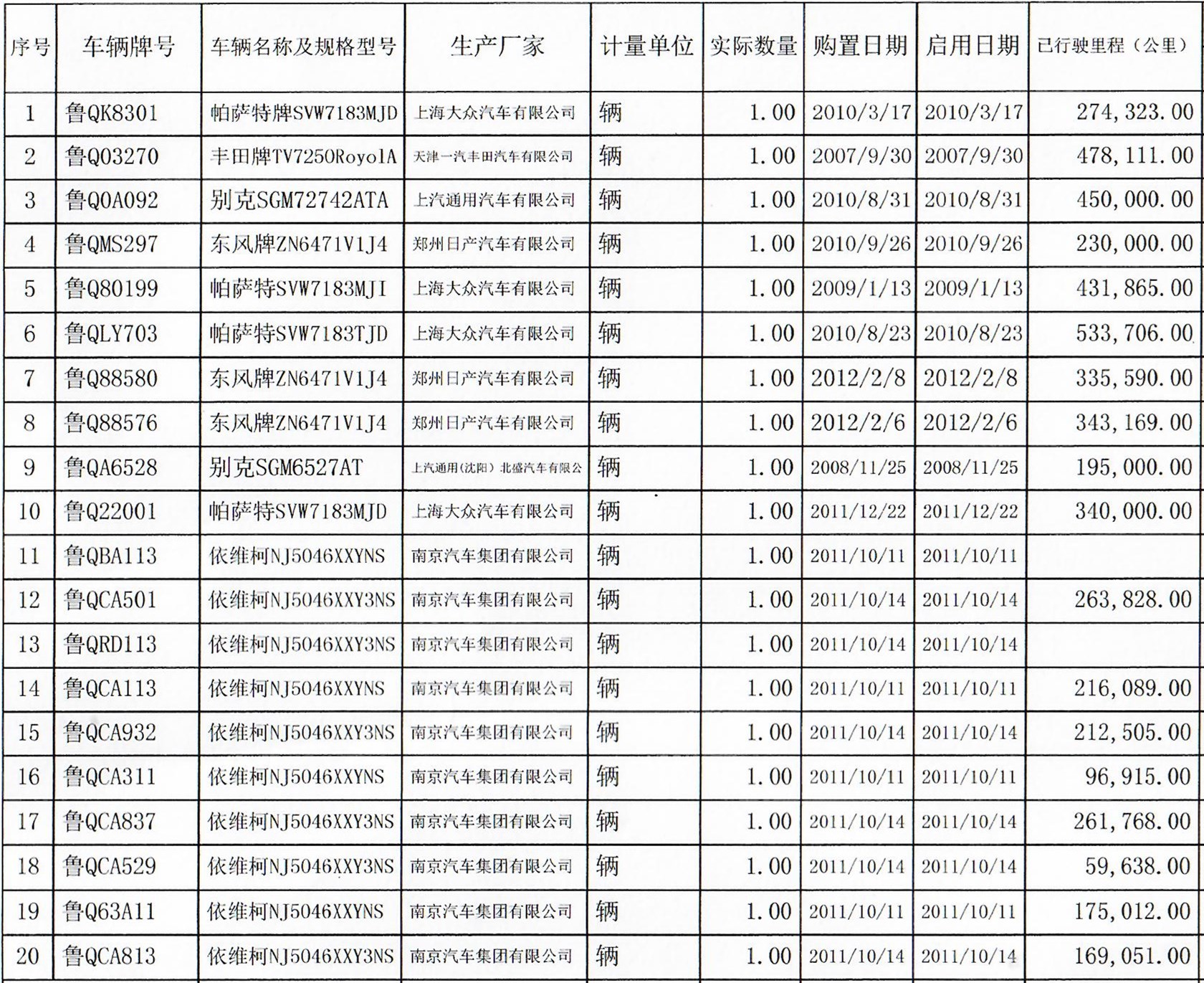 | 序号 | 车辆牌号 | 车辆名称及规格型号 | 生产厂家 | 计量单位 | 实际数量 | 购置日期 | 启用日期 | 已行驶里程（公里） |
|---|---|---|---|---|---|---|---|---|
| 1 | 鲁QK8301 | 帕萨特牌SVW7183MJD | 上海大众汽车有限公司 | 辆 | 1.00 | 2010/3/17 | 2010/3/17 | 274,323.00 |
| 2 | 鲁Q03270 | 丰田牌TV7250RoyolA | 天津一汽丰田汽车有限公司 | 辆 | 1.00 | 2007/9/30 | 2007/9/30 | 478,111.00 |
| 3 | 鲁Q0A092 | 别克SGM72742ATA | 上汽通用汽车有限公司 | 辆 | 1.00 | 2010/8/31 | 2010/8/31 | 450,000.00 |
| 4 | 鲁QMS297 | 东风牌ZN6471V1J4 | 郑州日产汽车有限公司 | 辆 | 1.00 | 2010/9/26 | 2010/9/26 | 230,000.00 |
| 5 | 鲁Q80199 | 帕萨特SVW7183MJI | 上海大众汽车有限公司 | 辆 | 1.00 | 2009/1/13 | 2009/1/13 | 431,865.00 |
| 6 | 鲁QLY703 | 帕萨特SVW7183TJD | 上海大众汽车有限公司 | 辆 | 1.00 | 2010/8/23 | 2010/8/23 | 533,706.00 |
| 7 | 鲁Q88580 | 东风牌ZN6471V1J4 | 郑州日产汽车有限公司 | 辆 | 1.00 | 2012/2/8 | 2012/2/8 | 335,590.00 |
| 8 | 鲁Q88576 | 东风牌ZN6471V1J4 | 郑州日产汽车有限公司 | 辆 | 1.00 | 2012/2/6 | 2012/2/6 | 343,169.00 |
| 9 | 鲁QA6528 | 别克SGM6527AT | 上汽通用（沈阳）北盛汽车有限公 | 辆 | 1.00 | 2008/11/25 | 2008/11/25 | 195,000.00 |
| 10 | 鲁Q22001 | 帕萨特SVW7183MJD | 上海大众汽车有限公司 | 辆 | 1.00 | 2011/12/22 | 2011/12/22 | 340,000.00 |
| 11 | 鲁QBA113 | 依维柯NJ5046XXYNS | 南京汽车集团有限公司 | 辆 | 1.00 | 2011/10/11 | 2011/10/11 | |
| 12 | 鲁QCA501 | 依维柯NJ5046XXY3NS | 南京汽车集团有限公司 | 辆 | 1.00 | 2011/10/14 | 2011/10/14 | 263,828.00 |
| 13 | 鲁QRD113 | 依维柯NJ5046XXY3NS | 南京汽车集团有限公司 | 辆 | 1.00 | 2011/10/14 | 2011/10/14 | |
| 14 | 鲁QCA113 | 依维柯NJ5046XXYNS | 南京汽车集团有限公司 | 辆 | 1.00 | 2011/10/11 | 2011/10/11 | 216,089.00 |
| 15 | 鲁QCA932 | 依维柯NJ5046XXY3NS | 南京汽车集团有限公司 | 辆 | 1.00 | 2011/10/14 | 2011/10/14 | 212,505.00 |
| 16 | 鲁QCA311 | 依维柯NJ5046XXYNS | 南京汽车集团有限公司 | 辆 | 1.00 | 2011/10/11 | 2011/10/11 | 96,915.00 |
| 17 | 鲁QCA837 | 依维柯NJ5046XXY3NS | 南京汽车集团有限公司 | 辆 | 1.00 | 2011/10/14 | 2011/10/14 | 261,768.00 |
| 18 | 鲁QCA529 | 依维柯NJ5046XXY3NS | 南京汽车集团有限公司 | 辆 | 1.00 | 2011/10/14 | 2011/10/14 | 59,638.00 |
| 19 | 鲁Q63A11 | 依维柯NJ5046XXYNS | 南京汽车集团有限公司 | 辆 | 1.00 | 2011/10/11 | 2011/10/11 | 175,012.00 |
| 20 | 鲁QCA813 | 依维柯NJ5046XXY3NS | 南京汽车集团有限公司 | 辆 | 1.00 | 2011/10/14 | 2011/10/14 | 169,051.00 |